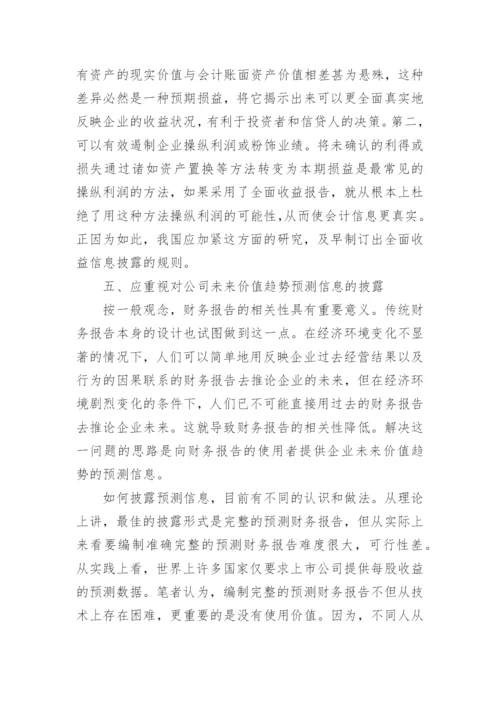 有资产的现实价值与会计账面资产价值相差甚为悬殊，这种差异必然是一种预期损益，将它揭示出来可以更全面真实地反映企业的收益状况，有利于投资者和信贷人的决策。第二，可以有效遏制企业操纵利润或粉饰业绩。将未确认的利得或损失通过诸如资产置换等方法转变为本期损益是最常见的操纵利润的方法，如果采用了全面收益报告，就从根本上杜绝了用这种方法操纵利润的可能性,从而使会计信息更真实。正因为如此，我国应加紧这方面的研究，及早制订出全面收益信息披露的规则。

五、应重视对公司未来价值趋势预测信息的披露

按一般观念，财务报告的相关性具有重要意义。传统财务报告本身的设计也试图做到这一点。在经济环境变化不显著的情况下，人们可以简单地用反映企业过去经营结果以及行为的因果联系的财务报告去推论企业的未来，但在经济环境剧烈变化的条件下，人们已不可能直接用过去的财务报告去推论企业未来。这就导致财务报告的相关性降低。解决这一问题的思路是向财务报告的使用者提供企业未来价值趋势的预测信息。

如何披露预测信息，目前有不同的认识和做法。从理论上讲，最佳的披露形式是完整的预测财务报告，但从实际上来看要编制准确完整的预测财务报告难度很大，可行性差。从实践上看，世界上许多国家仅要求上市公司提供每股收益的预测数据。笔者认为，编制完整的预测财务报告不但从技术上存在困难，更重要的是没有使用价值。因为，不同人从